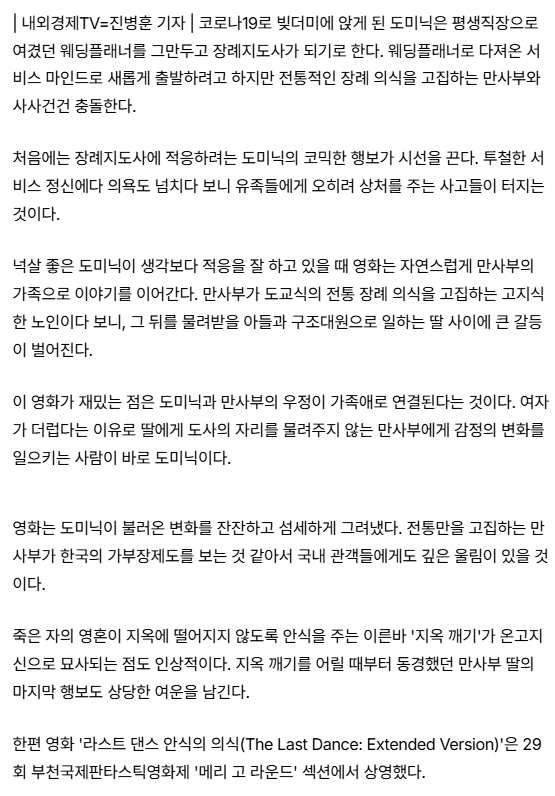 | 내외경제TV=진병훈 기자 | 코로나19로 빚더미에 앉게 된 도미닉은 평생직장으로 여겼던 웨딩플래너를 그만두고 장례지도사가 되기로 한다. 웨딩플래너로 다져온 서비스 마인드로 새롭게 출발하려고 하지만 전통적인 장례 의식을 고집하는 만사부와 사사건건 충돌한다.

처음에는 장례지도사에 적응하려는 도미닉의 코믹한 행보가 시선을 끈다. 투철한 서비스 정신에다 의욕도 넘치다 보니 유족들에게 오히려 상처를 주는 사고들이 터지는 것이다.

넉살 좋은 도미닉이 생각보다 적응을 잘 하고 있을 때 영화는 자연스럽게 만사부의 가족으로 이야기를 이어간다. 만사부가 도교식의 전통 장례 의식을 고집하는 고지식한 노인이다 보니, 그 뒤를 물려받을 아들과 구조대원으로 일하는 딸 사이에 큰 갈등이 벌어진다.

이 영화가 재밌는 점은 도미닉과 만사부의 우정이 가족애로 연결된다는 것이다. 여자가 더럽다는 이유로 딸에게 도사의 자리를 물려주지 않는 만사부에게 감정의 변화를 일으키는 사람이 바로 도미닉이다.

영화는 도미닉이 불러온 변화를 잔잔하고 섬세하게 그려냈다. 전통만을 고집하는 만사부가 한국의 가부장제도를 보는 것 같아서 국내 관객들에게도 깊은 울림이 있을 것이다.

죽은 자의 영혼이 지옥에 떨어지지 않도록 안식을 주는 이른바 '지옥 깨기'가 온고지신으로 묘사되는 점도 인상적이다. 지옥 깨기를 어릴 때부터 동경했던 만사부 딸의 마지막 행보도 상당한 여운을 남긴다.

한편 영화 '라스트 댄스 안식의 의식(The Last Dance: Extended Version)'은 29회 부천국제판타스틱영화제 '메리 고 라운드' 섹션에서 상영했다.